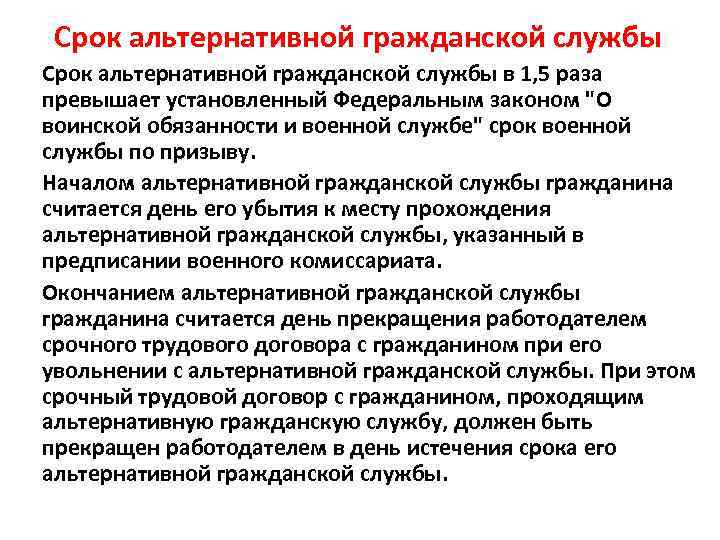 Срок альтернативной гражданской службы

Срок альтернативной гражданской службы в 1,5 раза превышает установленный Федеральным законом "О воинской обязанности и военной службе" срок военной службы по призыву.

Началом альтернативной гражданской службы гражданина считается день его убытия к месту прохождения альтернативной гражданской службы, указанный в предписании военного комиссариата.

Окончанием альтернативной гражданской службы гражданина считается день прекращения работодателем срочного трудового договора с гражданином при его увольнении с альтернативной гражданской службы. При этом срочный трудовой договор с гражданином, проходящим альтернативную гражданскую службу, должен быть прекращен работодателем в день истечения срока его альтернативной гражданской службы.